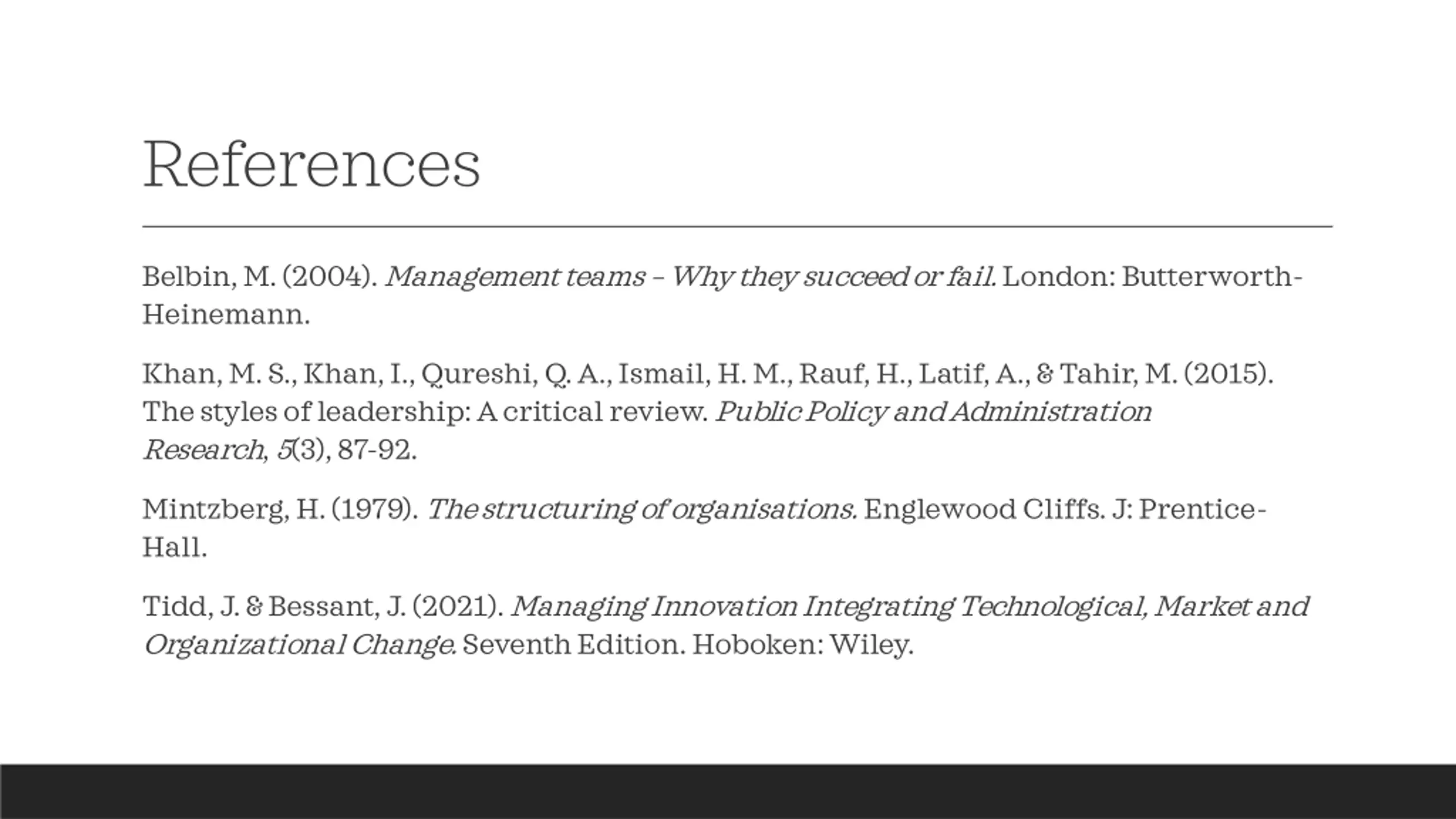 References

Belbin, M. (2004). Management teams – Why they succeed or fail. London: Butterworth-Heinemann.

Khan, M. S., Khan, I., Qureshi, Q. A., Ismail, H. M., Rauf, H., Latif, A., & Tahir, M. (2015). The styles of leadership: A critical review. Public Policy and Administration Research, 5(3), 87-92.

Mintzberg, H. (1979). The structuring of organisations. Englewood Cliffs. J: Prentice-Hall.

Tidd, J. & Bessant, J. (2021). Managing Innovation Integrating Technological, Market and Organizational Change. Seventh Edition. Hoboken: Wiley.